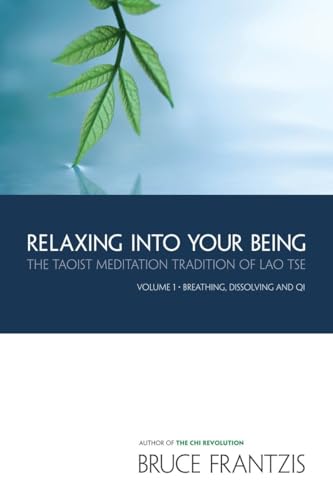 RELAXING INTO YOUR BEING
THE TAOIST MEDITATION TRADITION OF LAO TSE
VOLUME 1 • BREATHING, DISSOLVING AND QI

AUTHOR OF THE CHI REVOLUTION
BRUCE FRANTZIS